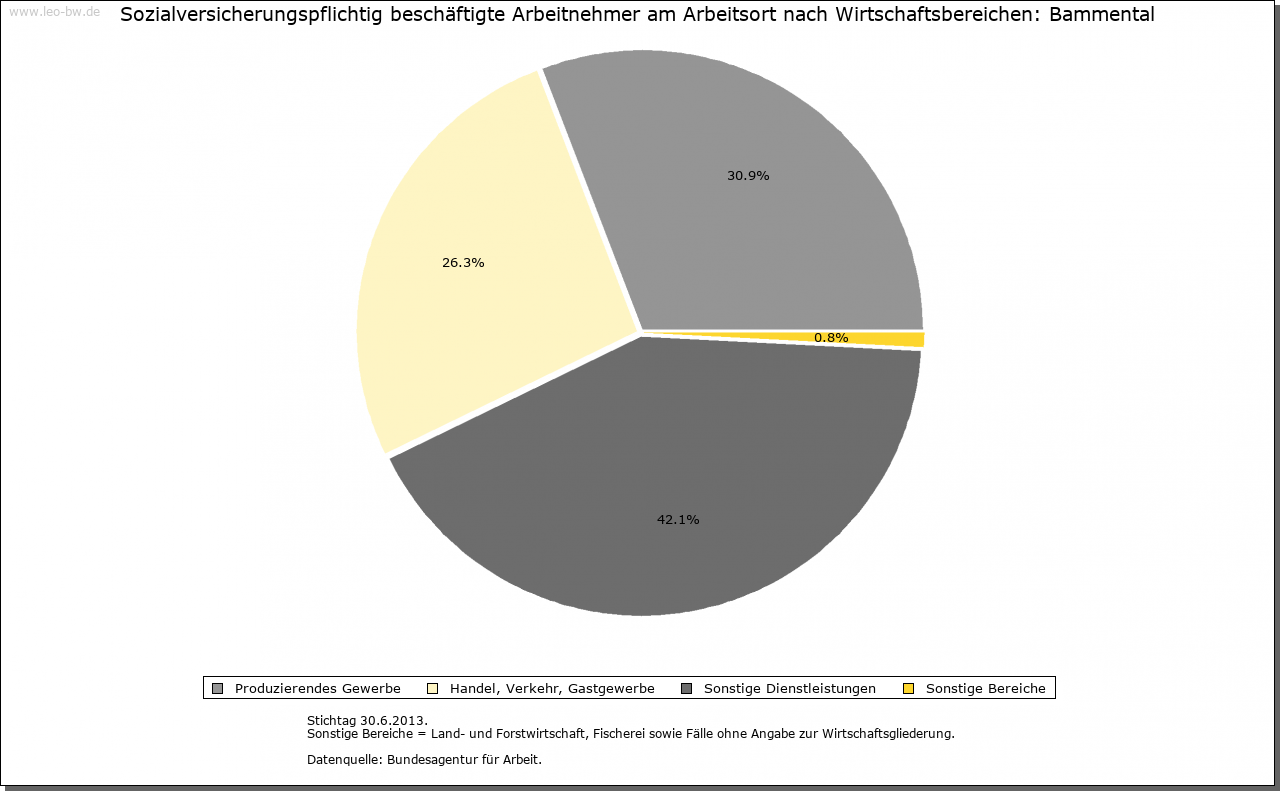 www.leo-bw.de

Sozialversicherungspflichtig beschäftigte Arbeitnehmer am Arbeitsort nach Wirtschaftsbereichen: Bammental

30.9%

26.3%

0.8%

42.1%

Produzierendes Gewerbe
Handel, Verkehr, Gastgewerbe
Sonstige Dienstleistungen
Sonstige Bereiche

Stichtag 30.6.2013.
Sonstige Bereiche = Land- und Forstwirtschaft, Fischerei sowie Fälle ohne Angabe zur Wirtschaftsgliederung.

Datenquelle: Bundesagentur für Arbeit.